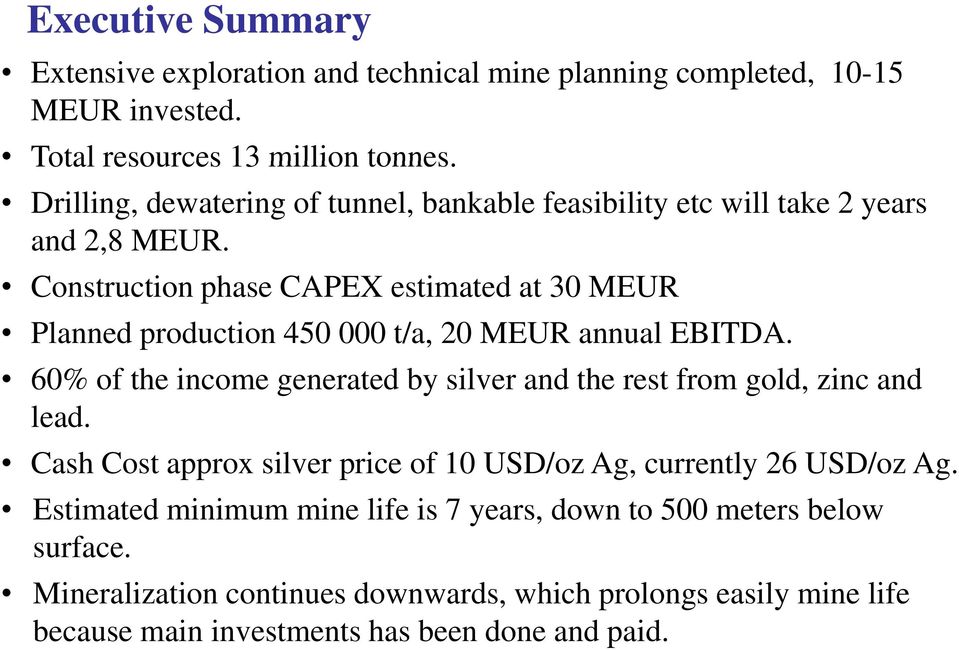 Executive Summary

• Extensive exploration and technical mine planning completed, 10-15 MEUR invested.
• Total resources 13 million tonnes.
• Drilling, dewatering of tunnel, bankable feasibility etc will take 2 years and 2,8 MEUR.
• Construction phase CAPEX estimated at 30 MEUR
• Planned production 450 000 t/a, 20 MEUR annual EBITDA.
• 60% of the income generated by silver and the rest from gold, zinc and lead.
• Cash Cost approx silver price of 10 USD/oz Ag, currently 26 USD/oz Ag.
• Estimated minimum mine life is 7 years, down to 500 meters below surface.
• Mineralization continues downwards, which prolongs easily mine life because main investments has been done and paid.